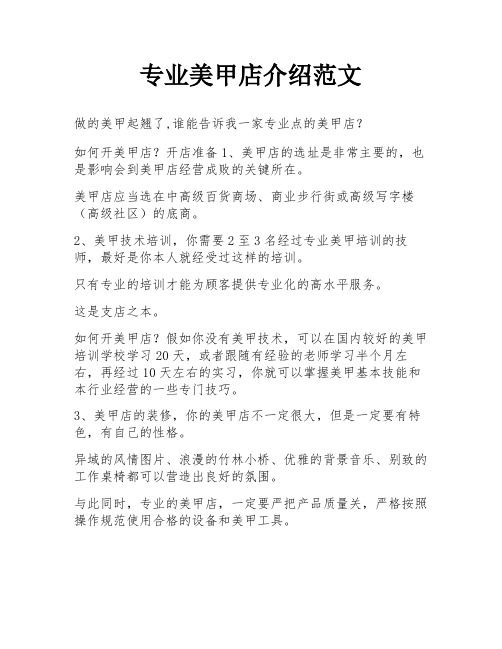 专业美甲店介绍范文

做的美甲起翘了,谁能告诉我一家专业点的美甲店?

如何开美甲店?开店准备 1、美甲店的选址是非常主要的，也是影响会到美甲店经营成败的关键所在。

美甲店应当选在中高级百货商场、商业步行街或高级写字楼（高级社区）的底商。

2、美甲技术培训，你需要 2 至 3 名经过专业美甲培训的技师，最好是你本人就经受过这样的培训。

只有专业的培训才能为顾客提供专业化的高水平服务。

这是支店之本。

如何开美甲店？假如你没有美甲技术，可以在国内较好的美甲培训学校学习 20 天，或者跟随有经验的老师学习半个月左右，再经过 10 天左右的实习，你就可以掌握美甲基本技能和本行业经营的一些专门技巧。

3、美甲店的装修，你的美甲店不一定很大，但是一定要有特色，有自己的性格。

异域的风情图片、浪漫的竹林小桥、优雅的背景音乐、别致的工作桌椅都可以营造出良好的氛围。

与此同时，专业的美甲店，一定要严把产品质量关，严格按照操作规范使用合格的设备和美甲工具。